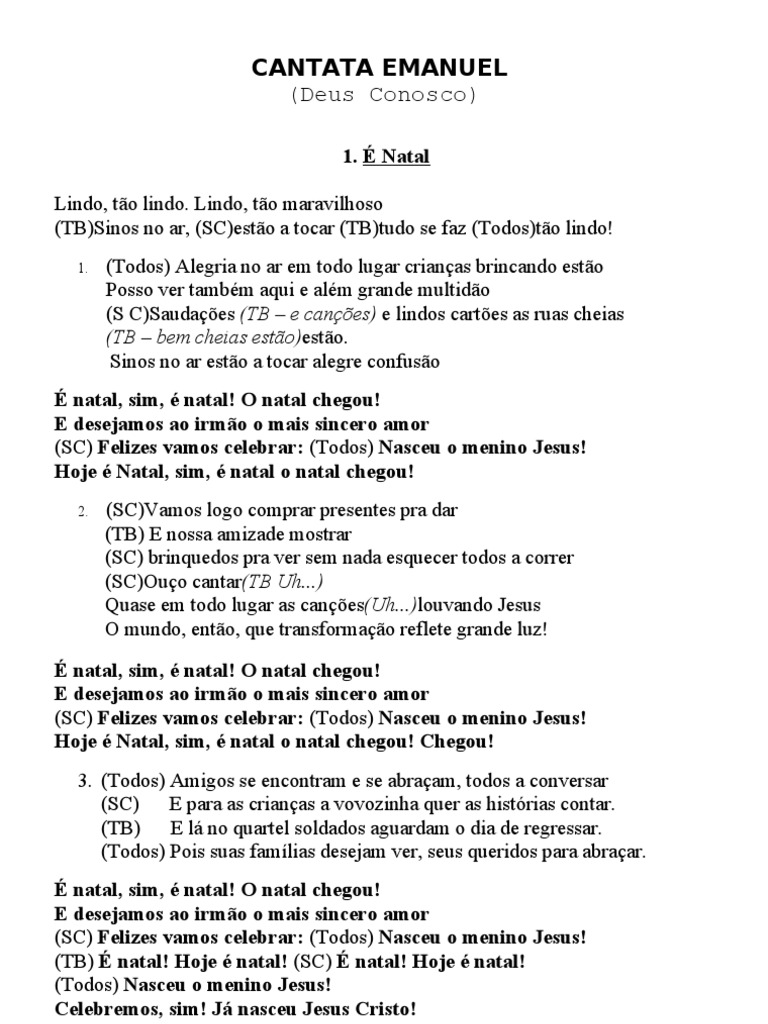 CANTATA EMANUEL
(Deus Conosco)

1. É Natal

Lindo, tão lindo. Lindo, tão maravilhoso
(TB)Sinos no ar, (SC)estão a tocar (TB)tudo se faz (Todos)tão lindo!

1. (Todos) Alegria no ar em todo lugar crianças brincando estão
Posso ver também aqui e além grande multidão
(S C)Saudações (TB – e canções) e lindos cartões as ruas cheias (TB – bem cheias estão)estão.
Sinos no ar estão a tocar alegre confusão

É natal, sim, é natal! O natal chegou!
E desejamos ao irmão o mais sincero amor
(SC) Felizes vamos celebrar: (Todos) Nasceu o menino Jesus!
Hoje é Natal, sim, é natal o natal chegou!

2. (SC)Vamos logo comprar presentes pra dar
(TB) E nossa amizade mostrar
(SC) brinquedos pra ver sem nada esquecer todos a correr
(SC)Ouço cantar(TB Uh...)
Quase em todo lugar as canções(Uh...)louvando Jesus
O mundo, então, que transformação reflete grande luz!

É natal, sim, é natal! O natal chegou!
E desejamos ao irmão o mais sincero amor
(SC) Felizes vamos celebrar: (Todos) Nasceu o menino Jesus!
Hoje é Natal, sim, é natal o natal chegou! Chegou!

3. (Todos) Amigos se encontram e se abraçam, todos a conversar
(SC) E para as crianças a vovozinha quer as histórias contar.
(TB) E lá no quartel soldados aguardam o dia de regressar.
(Todos) Pois suas famílias desejam ver, seus queridos para abraçar.

É natal, sim, é natal! O natal chegou!
E desejamos ao irmão o mais sincero amor
(SC) Felizes vamos celebrar: (Todos) Nasceu o menino Jesus!
(TB) É natal! Hoje é natal! (SC) É natal! Hoje é natal!
(Todos) Nasceu o menino Jesus!
Celebremos, sim! Já nasceu Jesus Cristo!